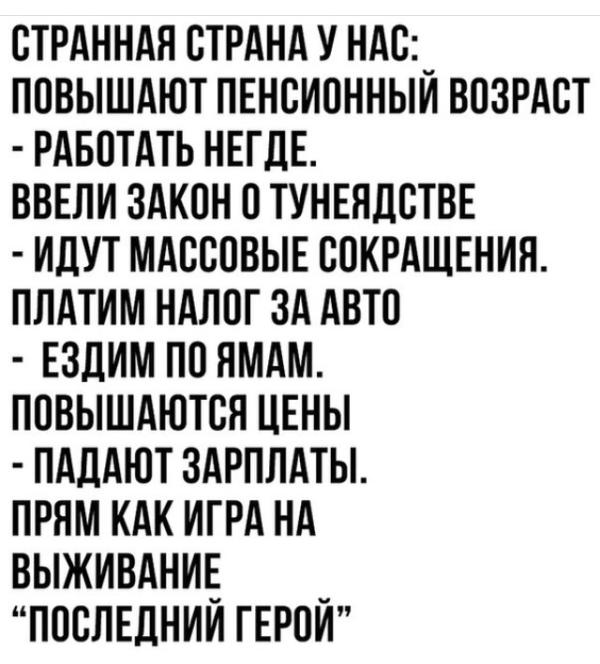 СТРАННАЯ СТРАНА У НАС:
ПОВЫШАЮТ ПЕНСИОННЫЙ ВОЗРАСТ
- РАБОТАТЬ НЕГДЕ.
ВВЕЛИ ЗАКОН О ТУНЕЯДСТВЕ
- ИДУТ МАССОВЫЕ СОКРАЩЕНИЯ.
ПЛАТИМ НАЛОГ ЗА АВТО
- ЕЗДИМ ПО ЯМАМ.
ПОВЫШАЮТСЯ ЦЕНЫ
- ПАДАЮТ ЗАРПЛАТЫ.
ПРЯМ КАК ИГРА НА ВЫЖИВАНИЕ
“ПОСЛЕДНИЙ ГЕРОЙ”